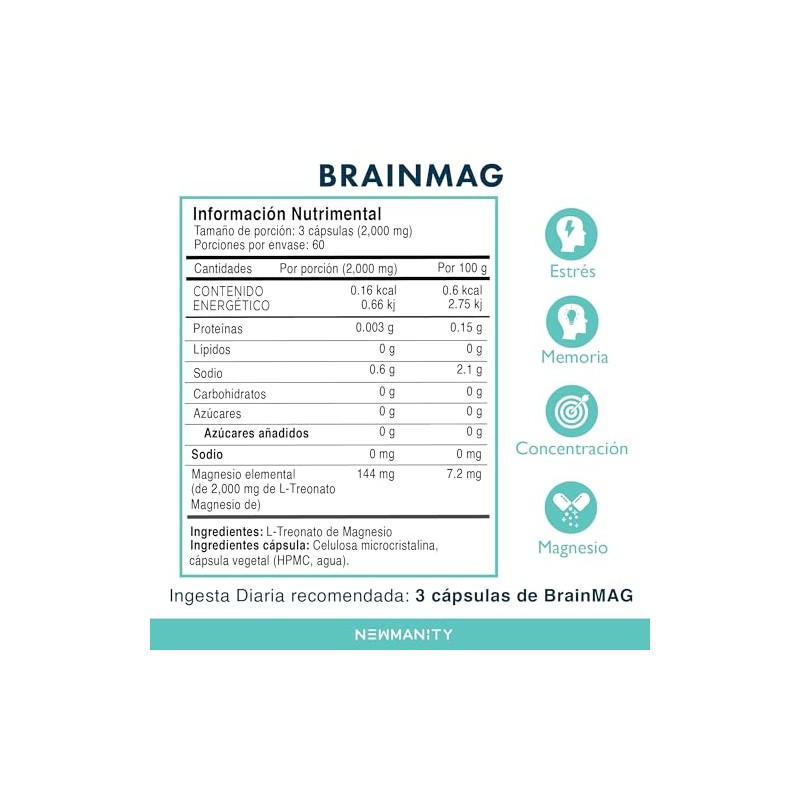 BRAINMAG

Información Nutrimental
Tamaño de porción: 3 cápsulas (2,000 mg)
Porciones por envase: 60

| Cantidades | Por porción (2,000 mg) | Por 100 g |
|---|---|---|
| CONTENIDO ENERGÉTICO | 0.16 kcal 0.66 kj | 0.6 kcal 2.75 kj |
| Proteinas | 0.003 g | 0.15 g |
| Lípidos | 0 g | 0 g |
| Sodio | 0.6 g | 2.1 g |
| Carbohidratos | 0 g | 0 g |
| Azúcares | 0 g | 0 g |
| Azúcares añadidos | 0 g | 0 g |
| Sodio | 0 mg | 0 mg |
| Magnesio elemental (de 2,000 mg de L-Treonato Magnesio de) | 144 mg | 7.2 mg |

Ingredientes: L-Treonato de Magnesio
Ingredientes cápsula: Celulosa microcristalina, cápsula vegetal (HPMC, agua).

Estrés
Memoria
Concentración
Magnesio

Ingesta Diaria recomendada: 3 cápsulas de BrainMAG

NEWMANITY